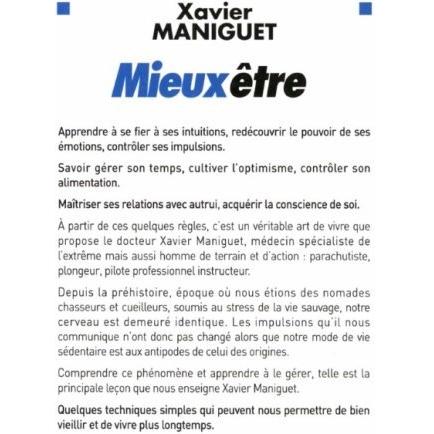 Xavier
MANIGUET

Mieux être

Apprendre à se fier à ses intuitions, redécouvrir le pouvoir de ses émotions, contrôler ses impulsions.

Savoir gérer son temps, cultiver l'optimisme, contrôler son alimentation.

Maîtriser ses relations avec autrui, acquérir la conscience de soi.

À partir de ces quelques règles, c'est un véritable art de vivre que propose le docteur Xavier Maniguet, médecin spécialiste de l'extrême mais aussi homme de terrain et d'action : parachutiste, plongeur, pilote professionnel instructeur.

Depuis la préhistoire, époque où nous étions des nomades chasseurs et cueilleurs, soumis au stress de la vie sauvage, notre cerveau est demeuré identique. Les impulsions qu'il nous communique n'ont donc pas changé alors que notre mode de vie sédentaire est aux antipodes de celui des origines.

Comprendre ce phénomène et apprendre à le gérer, telle est la principale leçon que nous enseigne Xavier Maniguet.

Quelques techniques simples qui peuvent nous permettre de bien vieillir et de vivre plus longtemps.